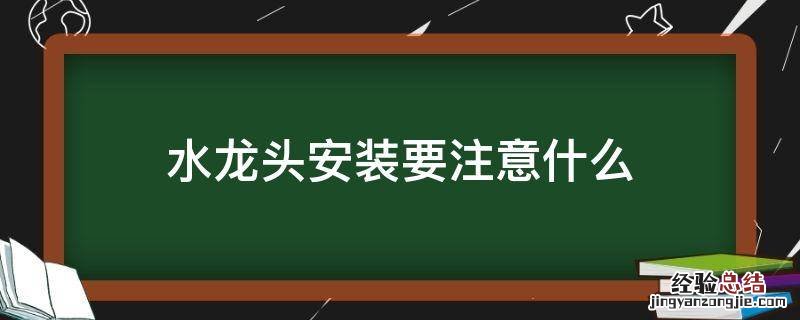 水龙头安装要注意什么

经验总结
jingyanzongjie.com